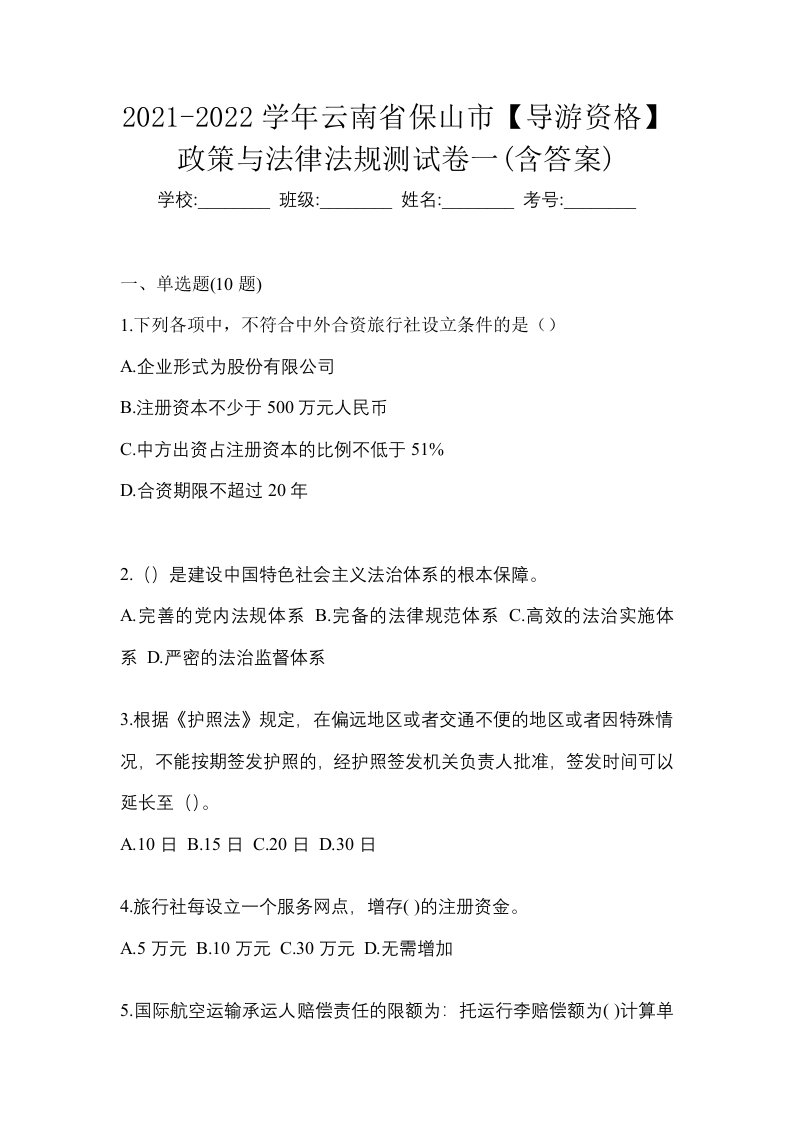 2021-2022 学年云南省保山市【导游资格】政策与法律法规测试卷一(含答案)

学校:________ 班级:________ 姓名:________ 考号:________

一、单选题(10 题)

1.下列各项中，不符合中外合资旅行社设立条件的是（）

A.企业形式为股份有限公司

B.注册资本不少于 500 万元人民币

C.中方出资占注册资本的比例不低于 51%

D.合资期限不超过 20 年

2.（）是建设中国特色社会主义法治体系的根本保障。

A.完善的党内法规体系 B.完备的法律规范体系 C.高效的法治实施体系 D.严密的法治监督体系

3.根据《护照法》规定，在偏远地区或者交通不便的地区或者因特殊情况，不能按期签发护照的，经护照签发机关负责人批准，签发时间可以延长至（）。

A.10 日 B.15 日 C.20 日 D.30 日

4.旅行社每设立一个服务网点，增存( )的注册资金。

A.5 万元 B.10 万元 C.30 万元 D.无需增加

5.国际航空运输承运人赔偿责任的限额为：托运行李赔偿额为( )计算单